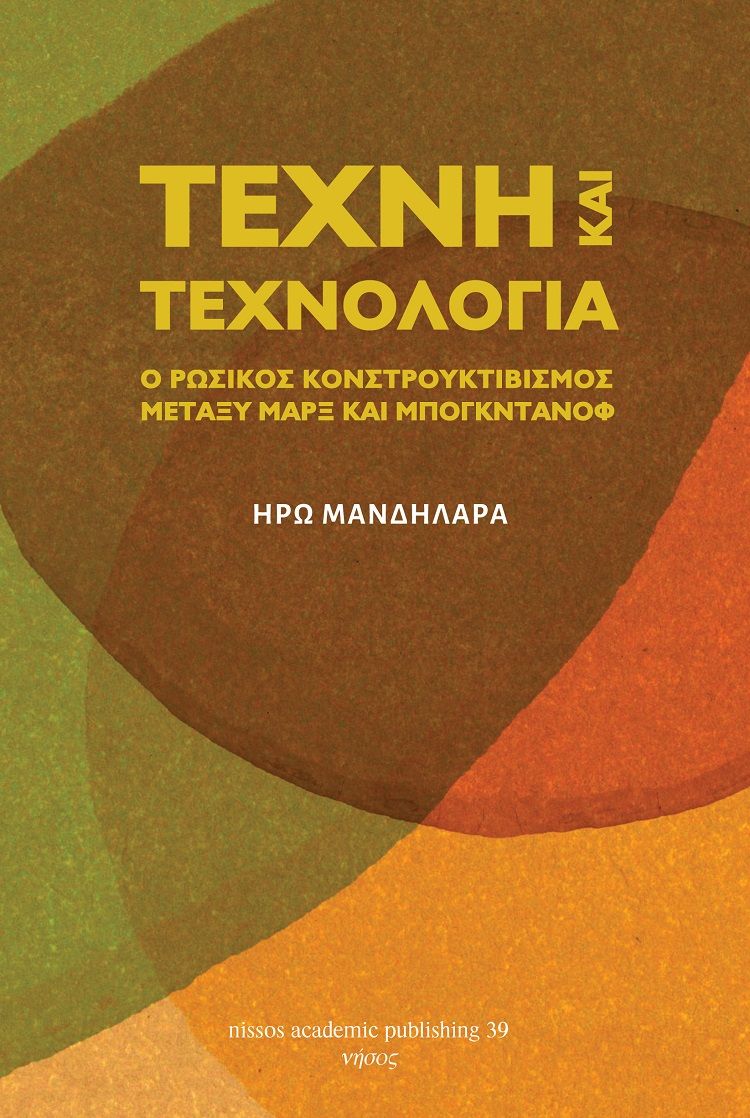 ΤΕΧΝΗ ΚΑΙ
ΤΕΧΝΟΛΟΓΙΑ

Ο ΡΩΣΙΚΟΣ ΚΟΝΣΤΡΟΥΚΤΙΒΙΣΜΟΣ
ΜΕΤΑΞΥ ΜΑΡΞ ΚΑΙ ΜΠΟΓΚΝΤΑΝΟΦ

ΗΡΩ ΜΑΝΔΗΛΑΡΑ

nissos academic publishing 39
νήσος